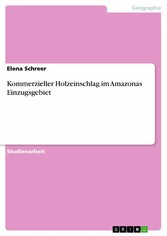 Geographie

Elena Schreer

Kommerzieller Holzeinschlag im Amazonas Einzugsgebiet

Studienarbeit

GRIN